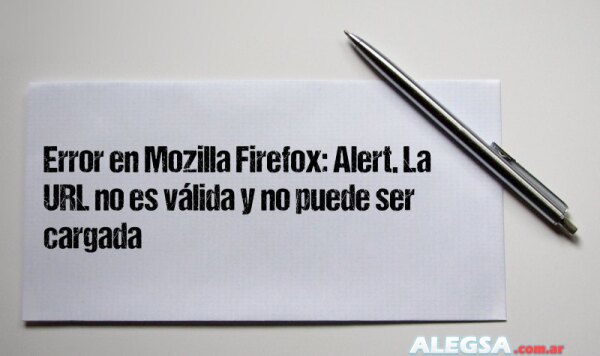 Error en Mozilla Firefox: Alert. La URL no es válida y no puede ser cargada

ALEGSA.com.ar